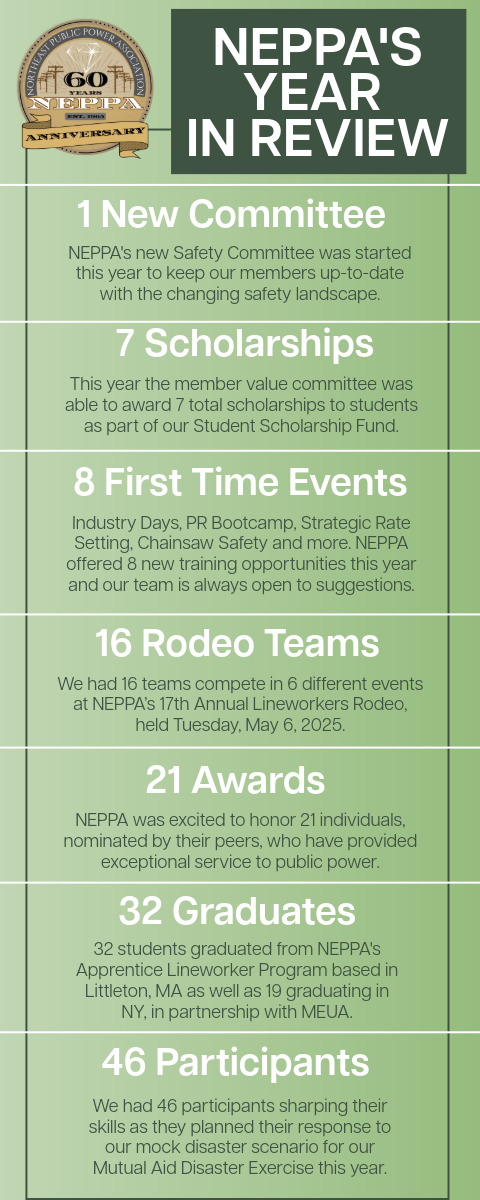 NORTHEAST PUBLIC POWER ASSOCIATION
60 YEARS
NEPPA
EST. 1965
ANNIVERSARY

NEPPA'S YEAR IN REVIEW

1 New Committee

NEPPA's new Safety Committee was started this year to keep our members up-to-date with the changing safety landscape.

7 Scholarships

This year the member value committee was able to award 7 total scholarships to students as part of our Student Scholarship Fund.

8 First Time Events

Industry Days, PR Bootcamp, Strategic Rate Setting, Chainsaw Safety and more. NEPPA offered 8 new training opportunities this year and our team is always open to suggestions.

16 Rodeo Teams

We had 16 teams compete in 6 different events at NEPPA's 17th Annual Lineworkers Rodeo, held Tuesday, May 6, 2025.

21 Awards

NEPPA was excited to honor 21 individuals, nominated by their peers, who have provided exceptional service to public power.

32 Graduates

32 students graduated from NEPPA's Apprentice Lineworker Program based in Littleton, MA as well as 19 graduating in NY, in partnership with MEUA.

46 Participants

We had 46 participants sharping their skills as they planned their response to our mock disaster scenario for our Mutual Aid Disaster Exercise this year.